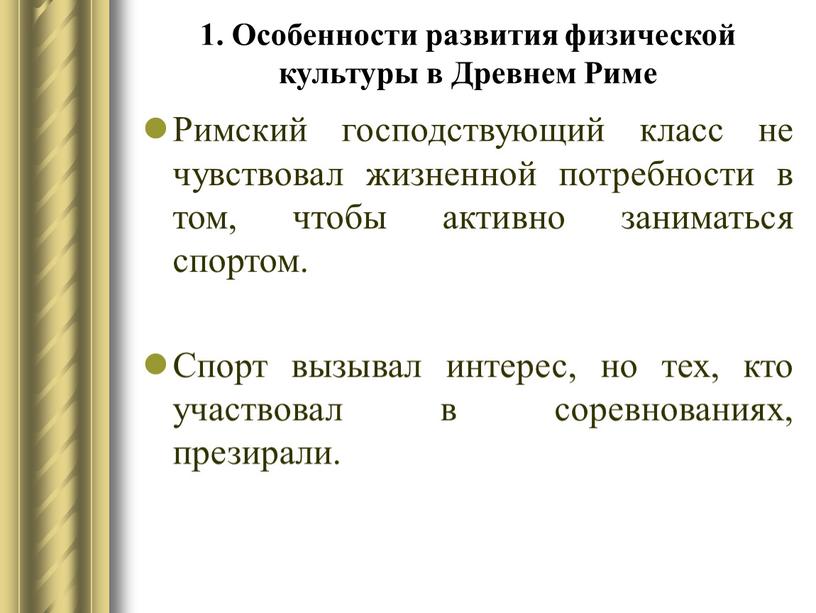 1. Особенности развития физической культуры в Древнем Риме

Римский господствующий класс не чувствовал жизненной потребности в том, чтобы активно заниматься спортом.

Спорт вызывал интерес, но тех, кто участвовал в соревнованиях, презирали.